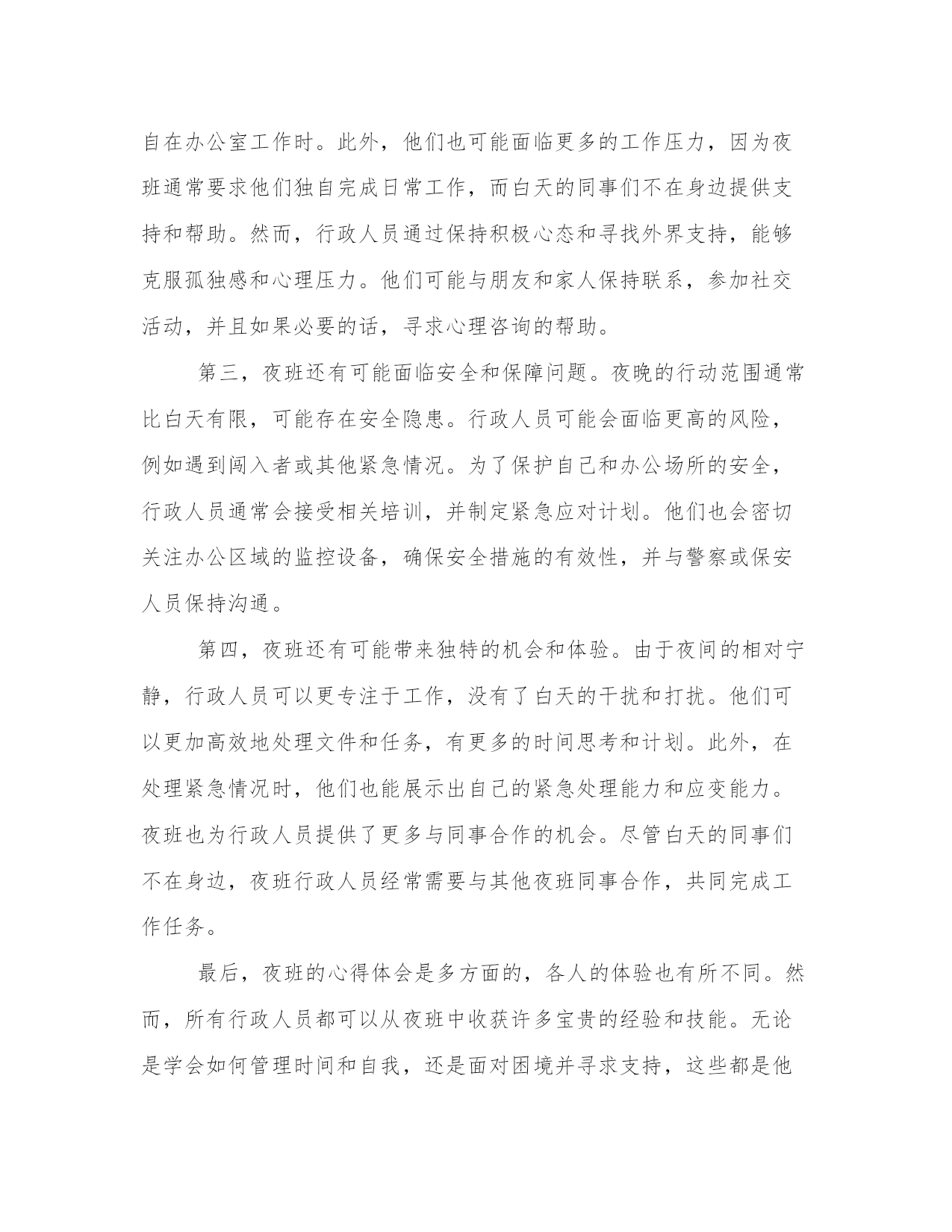 自在办公室工作时。此外，他们也可能面临更多的工作压力，因为夜班通常要求他们独自完成日常工作，而白天的同事们不在身边提供支持和帮助。然而，行政人员通过保持积极心态和寻找外界支持，能够克服孤独感和心理压力。他们可能与朋友和家人保持联系，参加社交活动，并且如果必要的话，寻求心理咨询的帮助。

第三，夜班还有可能面临安全和保障问题。夜晚的行动范围通常比白天有限，可能存在安全隐患。行政人员可能会面临更高的风险，例如遇到闯入者或其他紧急情况。为了保护自己和办公场所的安全，行政人员通常会接受相关培训，并制定紧急应对计划。他们也会密切关注办公区域的监控设备，确保安全措施的有效性，并与警察或保安人员保持沟通。

第四，夜班还有可能带来独特的机会和体验。由于夜间的相对宁静，行政人员可以更专注于工作，没有了白天的干扰和打扰。他们可以更加高效地处理文件和任务，有更多的时间思考和计划。此外，在处理紧急情况时，他们也能展示出自己的紧急处理能力和应变能力。夜班也为行政人员提供了更多与同事合作的机会。尽管白天的同事们不在身边，夜班行政人员经常需要与其他夜班同事合作，共同完成工作任务。

最后，夜班的心得体会是多方面的，各人的体验也有所不同。然而，所有行政人员都可以从夜班中收获许多宝贵的经验和技能。无论是学会如何管理时间和自我，还是面对困境并寻求支持，这些都是他